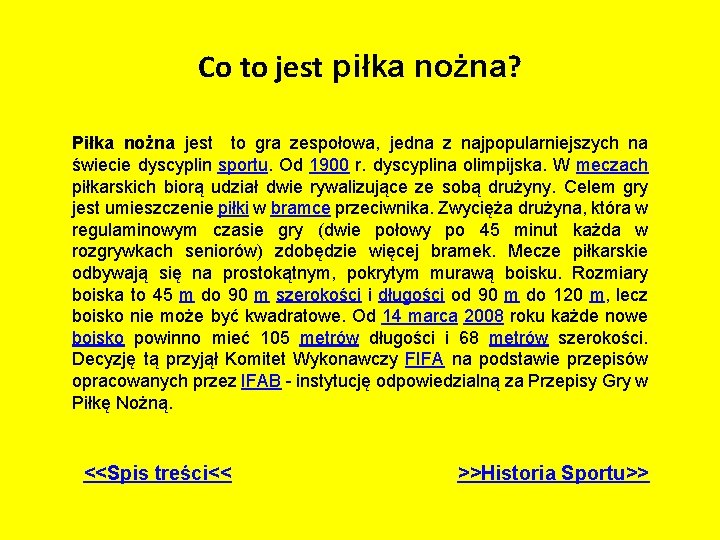 Co to jest piłka nożna?

Piłka nożna jest to gra zespołowa, jedna z najpopularniejszych na świecie dyscyplin sportu. Od 1900 r. dyscyplina olimpijska. W meczach piłkarskich biorą udział dwie rywalizujące ze sobą drużyny. Celem gry jest umieszczenie piłki w bramce przeciwnika. Zwycięża drużyna, która w regulaminowym czasie gry (dwie połowy po 45 minut każda w rozgrywkach seniorów) zdobędzie więcej bramek. Mecze piłkarskie odbywają się na prostokątnym, pokrytym murawą boisku. Rozmiary boiska to 45 m do 90 m szerokości i długości od 90 m do 120 m, lecz boisko nie może być kwadratowe. Od 14 marca 2008 roku każde nowe boisko powinno mieć 105 metrów długości i 68 metrów szerokości. Decyzję tą przyjął Komitet Wykonawczy FIFA na podstawie przepisów opracowanych przez IFAB - instytucję odpowiedzialną za Przepisy Gry w Piłkę Nożną.

<<Spis treści<<

>>Historia Sportu>>